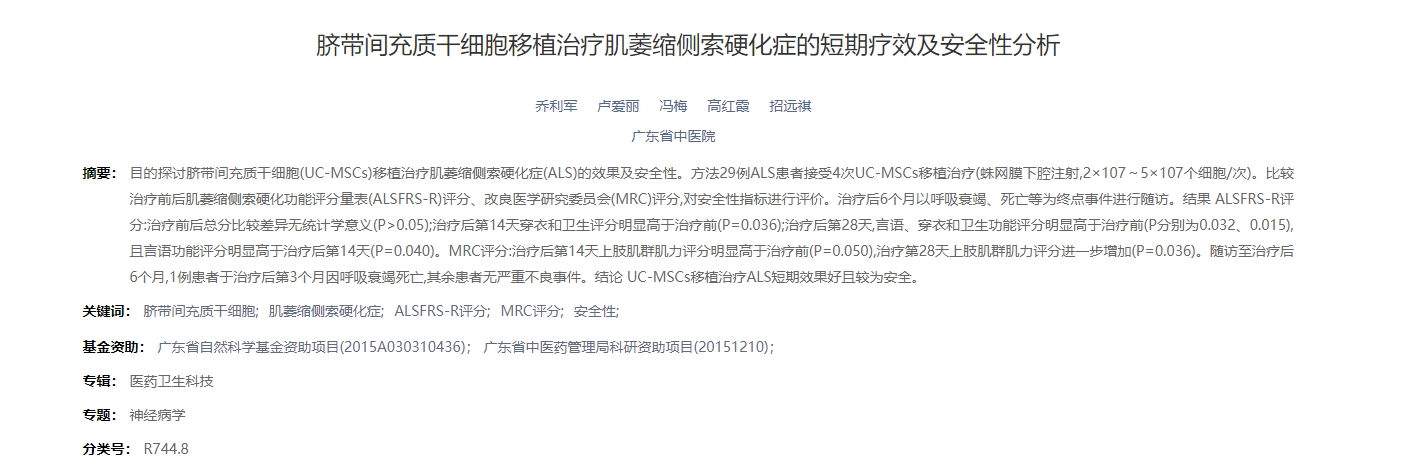 脐带间充质干细胞移植治疗肌萎缩侧索硬化症的短期疗效及安全性分析

乔利军　卢爱丽　冯梅　高红霞　招远祺

广东省中医院

摘要： 目的探讨脐带间充质干细胞(UC-MSCs)移植治疗肌萎缩侧索硬化症(ALS)的效果及安全性。方法29例ALS患者接受4次UC-MSCs移植治疗(蛛网膜下腔注射,2×107～5×107个细胞/次)。比较治疗前后肌萎缩侧索硬化功能评分量表(ALSFRS-R)评分、改良医学研究委员会(MRC)评分,对安全性指标进行评价。治疗后6个月以呼吸衰竭、死亡等为终点事件进行随访。结果 ALSFRS-R评分:治疗前后总分比较差异无统计学意义(P＞0.05);治疗后第14天穿衣和卫生评分明显高于治疗前(P=0.036);治疗后第28天,言语、穿衣和卫生功能评分明显高于治疗前(P分别为0.032、0.015),且言语功能评分明显高于治疗后第14天(P=0.040)。MRC评分:治疗后第14天上肢肌群肌力评分明显高于治疗前(P=0.050),治疗第28天上肢肌群肌力评分进一步增加(P=0.036)。随访至治疗后6个月,1例患者于治疗后第3个月因呼吸衰竭死亡,其余患者无严重不良事件。结论 UC-MSCs移植治疗ALS短期效果好且较为安全。

关键词： 脐带间充质干细胞;　肌萎缩侧索硬化症;　ALSFRS-R评分;　MRC评分;　安全性;

基金资助： 广东省自然科学基金资助项目(2015A030310436);　广东省中医药管理局科研资助项目(20151210);

专辑： 医药卫生科技

专题： 神经病学

分类号： R744.8